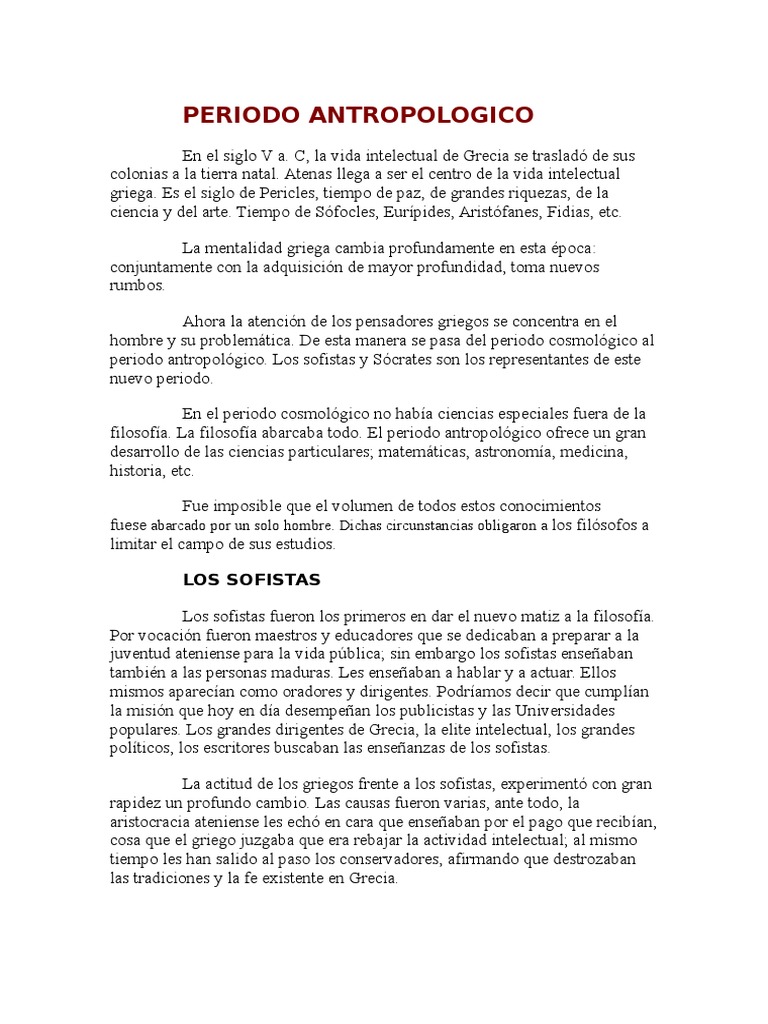 PERIODO ANTROPOLOGICO

En el siglo V a. C, la vida intelectual de Grecia se trasladó de sus colonias a la tierra natal. Atenas llega a ser el centro de la vida intelectual griega. Es el siglo de Pericles, tiempo de paz, de grandes riquezas, de la ciencia y del arte. Tiempo de Sófocles, Eurípides, Aristófanes, Fidias, etc.

La mentalidad griega cambia profundamente en esta época: conjuntamente con la adquisición de mayor profundidad, toma nuevos rumbos.

Ahora la atención de los pensadores griegos se concentra en el hombre y su problemática. De esta manera se pasa del periodo cosmológico al periodo antropológico. Los sofistas y Sócrates son los representantes de este nuevo periodo.

En el periodo cosmológico no había ciencias especiales fuera de la filosofía. La filosofía abarcaba todo. El periodo antropológico ofrece un gran desarrollo de las ciencias particulares; matemáticas, astronomía, medicina, historia, etc.

Fue imposible que el volumen de todos estos conocimientos fuese abarcado por un solo hombre. Dichas circunstancias obligaron a los filósofos a limitar el campo de sus estudios.

LOS SOFISTAS

Los sofistas fueron los primeros en dar el nuevo matiz a la filosofía. Por vocación fueron maestros y educadores que se dedicaban a preparar a la juventud ateniense para la vida pública; sin embargo los sofistas enseñaban también a las personas maduras. Les enseñaban a hablar y a actuar. Ellos mismos aparecían como oradores y dirigentes. Podríamos decir que cumplían la misión que hoy en día desempeñan los publicistas y las Universidades populares. Los grandes dirigentes de Grecia, la elite intelectual, los grandes políticos, los escritores buscaban las enseñanzas de los sofistas.

La actitud de los griegos frente a los sofistas, experimentó con gran rapidez un profundo cambio. Las causas fueron varias, ante todo, la aristocracia ateniense les echó en cara que enseñaban por el pago que recibían, cosa que el griego juzgaba que era rebajar la actividad intelectual; al mismo tiempo les han salido al paso los conservadores, afirmando que destrozaban las tradiciones y la fe existente en Grecia.